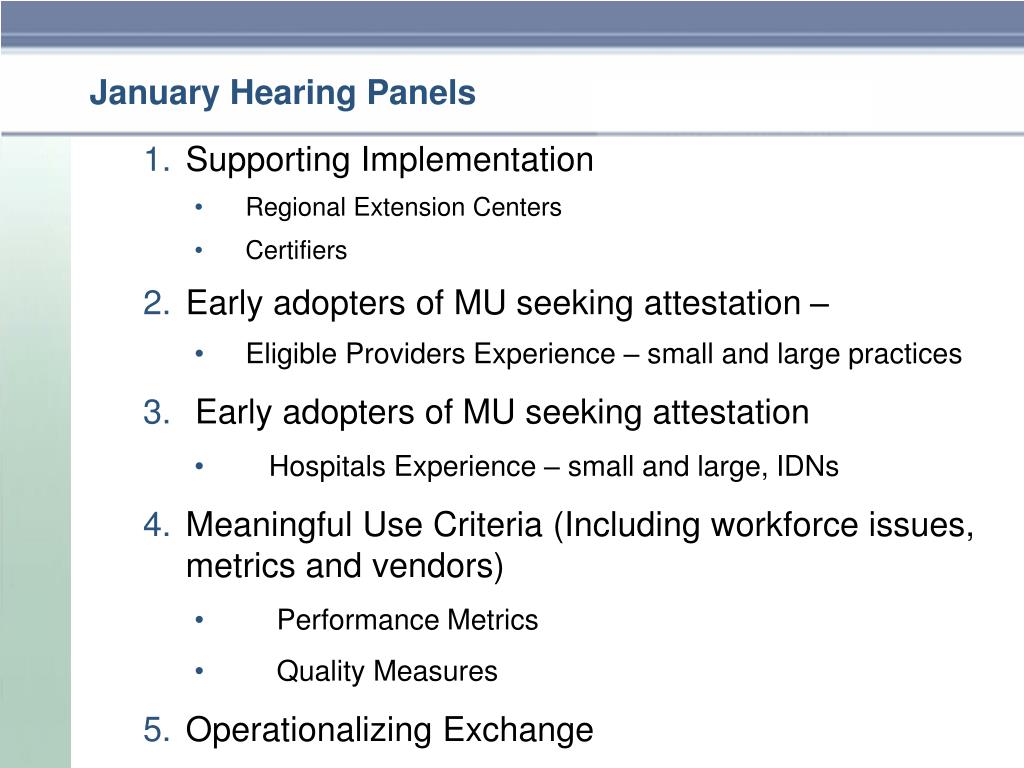 January Hearing Panels

1. Supporting Implementation
• Regional Extension Centers
• Certifiers

2. Early adopters of MU seeking attestation –
• Eligible Providers Experience – small and large practices

3. Early adopters of MU seeking attestation
• Hospitals Experience – small and large, IDNs

4. Meaningful Use Criteria (Including workforce issues, metrics and vendors)
• Performance Metrics
• Quality Measures

5. Operationalizing Exchange